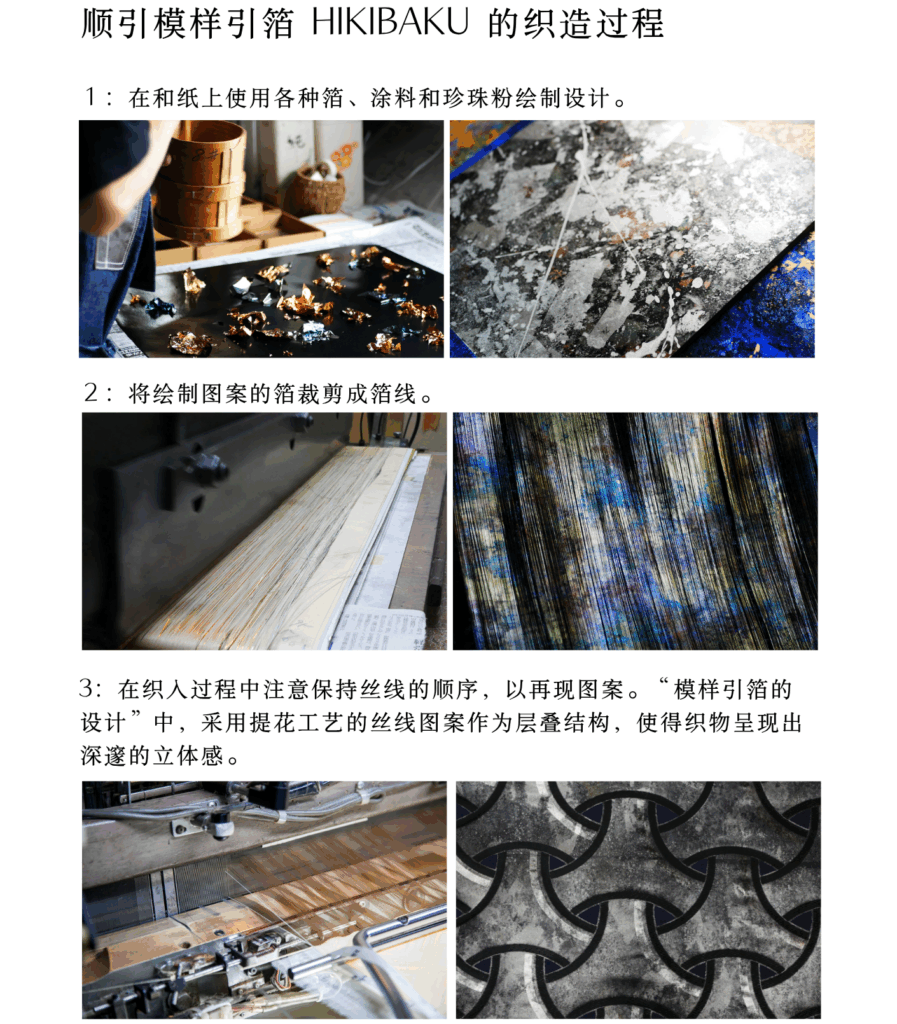 顺引模样引箔 HIKIBAKU 的织造过程

1：在和纸上使用各种箔、涂料和珍珠粉绘制设计。

2：将绘制图案的箔裁剪成箔线。

3：在织入过程中注意保持丝线的顺序，以再现图案。“模样引箔的设计”中，采用提花工艺的丝线图案作为层叠结构，使得织物呈现出深邃的立体感。